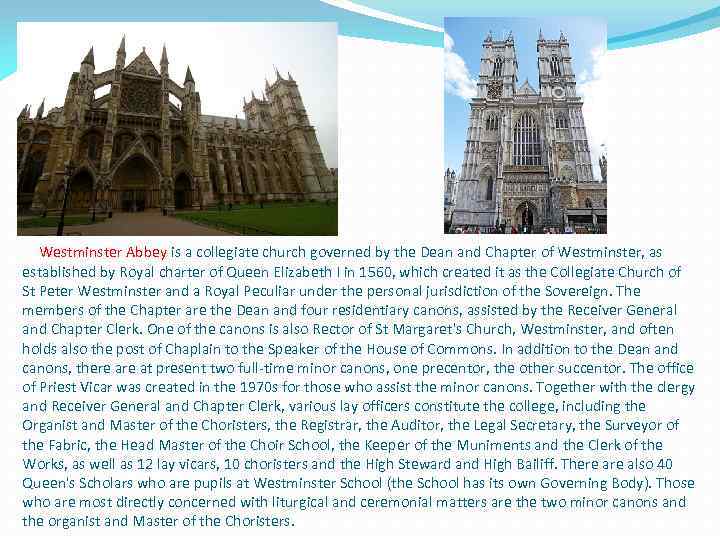 Westminster Abbey is a collegiate church governed by the Dean and Chapter of Westminster, as established by Royal charter of Queen Elizabeth I in 1560, which created it as the Collegiate Church of St Peter Westminster and a Royal Peculiar under the personal jurisdiction of the Sovereign. The members of the Chapter are the Dean and four residentiary canons, assisted by the Receiver General and Chapter Clerk. One of the canons is also Rector of St Margaret's Church, Westminster, and often holds also the post of Chaplain to the Speaker of the House of Commons. In addition to the Dean and canons, there are at present two full-time minor canons, one precentor, the other succentor. The office of Priest Vicar was created in the 1970s for those who assist the minor canons. Together with the clergy and Receiver General and Chapter Clerk, various lay officers constitute the college, including the Organist and Master of the Choristers, the Registrar, the Auditor, the Legal Secretary, the Surveyor of the Fabric, the Head Master of the Choir School, the Keeper of the Muniments and the Clerk of the Works, as well as 12 lay vicars, 10 choristers and the High Steward and High Bailiff. There are also 40 Queen's Scholars who are pupils at Westminster School (the School has its own Governing Body). Those who are most directly concerned with liturgical and ceremonial matters are the two minor canons and the organist and Master of the Choristers.